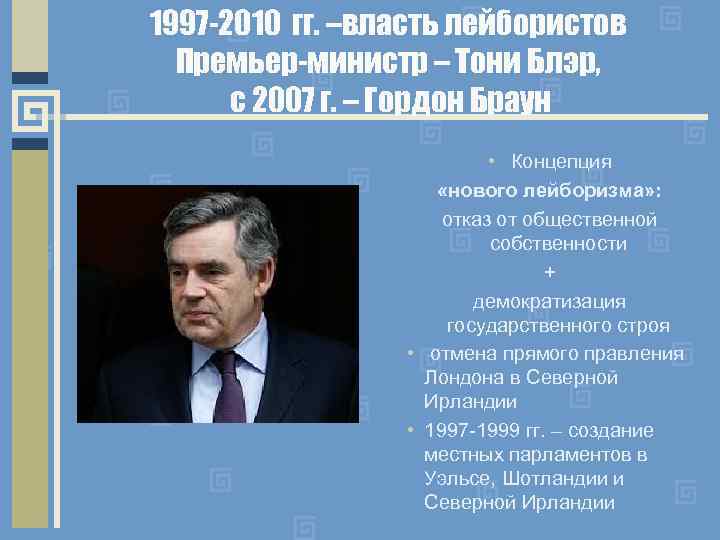 1997-2010 гг. –власть лейбористов
Премьер-министр – Тони Блэр,
с 2007 г. – Гордон Браун

• Концепция «нового лейборизма»: отказ от общественной собственности + демократизация государственного строя
• отмена прямого правления Лондона в Северной Ирландии
• 1997-1999 гг. – создание местных парламентов в Уэльсе, Шотландии и Северной Ирландии